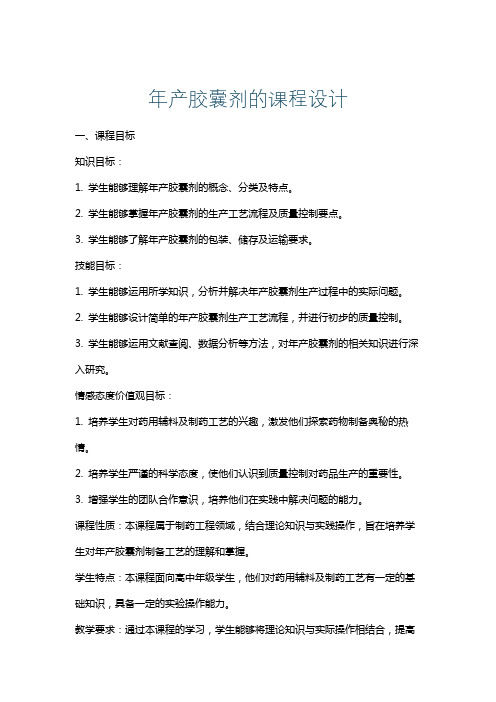 年产胶囊剂的课程设计

一、课程目标

知识目标：

1. 学生能够理解年产胶囊剂的概念、分类及特点。

2. 学生能够掌握年产胶囊剂的生产工艺流程及质量控制要点。

3. 学生能够了解年产胶囊剂的包装、储存及运输要求。

技能目标：

1. 学生能够运用所学知识，分析并解决年产胶囊剂生产过程中的实际问题。

2. 学生能够设计简单的年产胶囊剂生产工艺流程，并进行初步的质量控制。

3. 学生能够运用文献查阅、数据分析等方法，对年产胶囊剂的相关知识进行深入研究。

情感态度价值观目标：

1. 培养学生对药用辅料及制药工艺的兴趣，激发他们探索药物制备奥秘的热情。

2. 培养学生严谨的科学态度，使他们认识到质量控制对药品生产的重要性。

3. 增强学生的团队合作意识，培养他们在实践中解决问题的能力。

课程性质：本课程属于制药工程领域，结合理论知识与实践操作，旨在培养学生对年产胶囊剂制备工艺的理解和掌握。

学生特点：本课程面向高中年级学生，他们对药用辅料及制药工艺有一定的基础知识，具备一定的实验操作能力。

教学要求：通过本课程的学习，学生能够将理论知识与实际操作相结合，提高